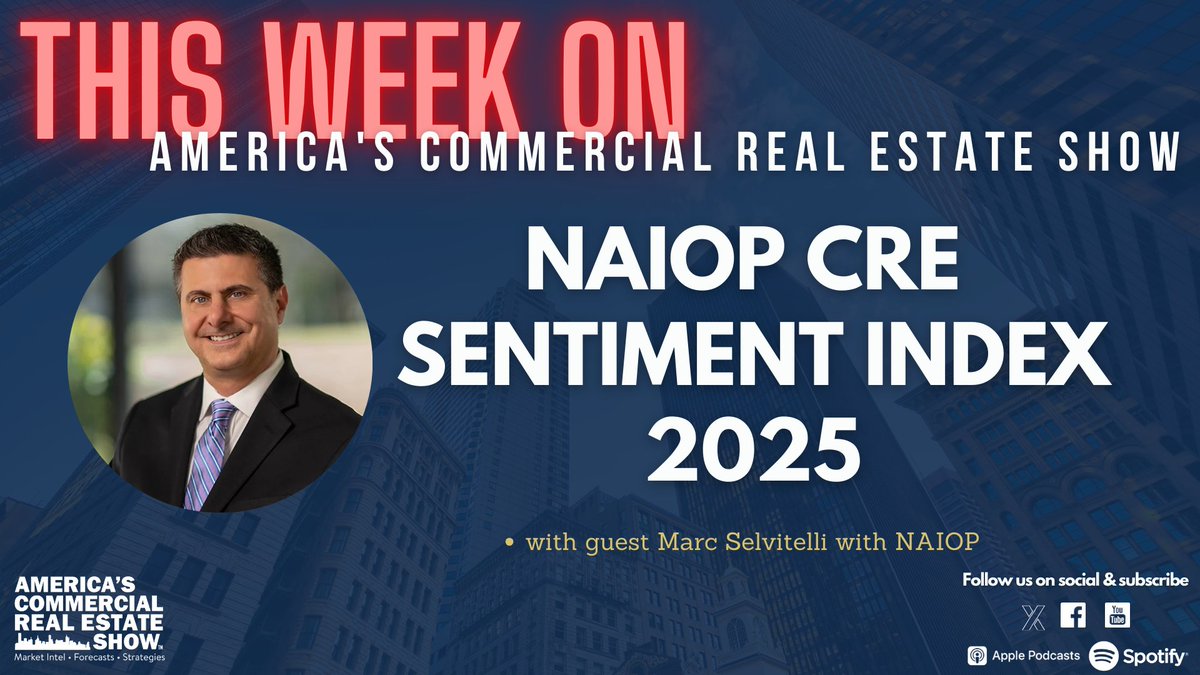 THIS WEEK ON
AMERICA'S COMMERCIAL REAL ESTATE SHOW

NAIOP CRE SENTIMENT INDEX 2025

• with guest Marc Selvitelli with NAIOP

AMERICA'S COMMERCIAL REAL ESTATE SHOW™
Market Intel • Forecasts • Strategies

Follow us on social & subscribe

You Tube

Apple Podcasts Spotify